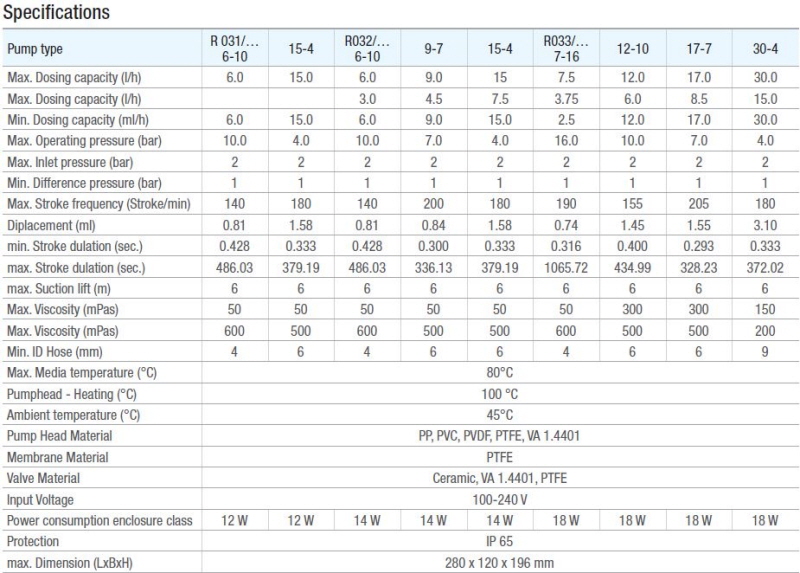 Specifications

| Pump type | R 031/... 6-10 | 15-4 | R032/... 6-10 | 9-7 | 15-4 | R033/... 7-16 | 12-10 | 17-7 | 30-4 |
|---|---|---|---|---|---|---|---|---|---|
| Max. Dosing capacity (l/h) | 6.0 | 15.0 | 6.0 | 9.0 | 15 | 7.5 | 12.0 | 17.0 | 30.0 |
| Max. Dosing capacity (l/h) | | | 3.0 | 4.5 | 7.5 | 3.75 | 6.0 | 8.5 | 15.0 |
| Min. Dosing capacity (ml/h) | 6.0 | 15.0 | 6.0 | 9.0 | 15.0 | 2.5 | 12.0 | 17.0 | 30.0 |
| Max. Operating pressure (bar) | 10.0 | 4.0 | 10.0 | 7.0 | 4.0 | 16.0 | 10.0 | 7.0 | 4.0 |
| Max. Inlet pressure (bar) | 2 | 2 | 2 | 2 | 2 | 2 | 2 | 2 | 2 |
| Min. Difference pressure (bar) | 1 | 1 | 1 | 1 | 1 | 1 | 1 | 1 | 1 |
| Max. Stroke frequency (Stroke/min) | 140 | 180 | 140 | 200 | 180 | 190 | 155 | 205 | 180 |
| Diplacement (ml) | 0.81 | 1.58 | 0.81 | 0.84 | 1.58 | 0.74 | 1.45 | 1.55 | 3.10 |
| min. Stroke dulation (sec.) | 0.428 | 0.333 | 0.428 | 0.300 | 0.333 | 0.316 | 0.400 | 0.293 | 0.333 |
| max. Stroke dulation (sec.) | 486.03 | 379.19 | 486.03 | 336.13 | 379.19 | 1065.72 | 434.99 | 328.23 | 372.02 |
| max. Suction lift (m) | 6 | 6 | 6 | 6 | 6 | 6 | 6 | 6 | 6 |
| Max. Viscosity (mPas) | 50 | 50 | 50 | 50 | 50 | 50 | 300 | 300 | 150 |
| Max. Viscosity (mPas) | 600 | 500 | 600 | 500 | 500 | 600 | 500 | 500 | 200 |
| Min. ID Hose (mm) | 4 | 6 | 4 | 6 | 6 | 4 | 6 | 6 | 9 |
| Max. Media temperature (°C) | 80°C | | | | | | | | |
| Pumphead - Heating (°C) | 100 °C | | | | | | | | |
| Ambient temperature (°C) | 45°C | | | | | | | | |
| Pump Head Material | PP, PVC, PVDF, PTFE, VA 1.4401 | | | | | | | | |
| Membrane Material | PTFE | | | | | | | | |
| Valve Material | Ceramic, VA 1.4401, PTFE | | | | | | | | |
| Input Voltage | 100-240 V | | | | | | | | |
| Power consumption enclosure class | 12 W | 12 W | 14 W | 14 W | 14 W | 18 W | 18 W | 18 W | 18 W |
| Protection | IP 65 | | | | | | | | |
| max. Dimension (LxBxH) | 280 x 120 x 196 mm | | | | | | | | |